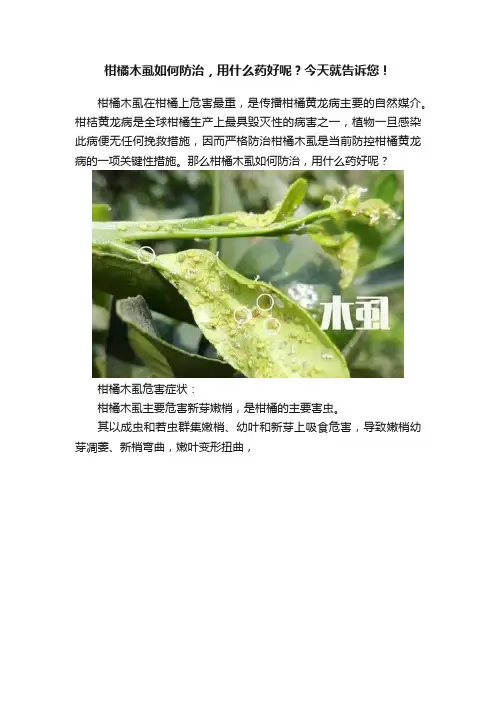 柑橘木虱如何防治，用什么药好呢？今天就告诉您！

柑橘木虱在柑橘上危害最重，是传播柑橘黄龙病主要的自然媒介。柑桔黄龙病是全球柑橘生产上最具毁灭性的病害之一，植物一旦感染此病便无任何挽救措施，因而严格防治柑橘木虱是当前防控柑橘黄龙病的一项关键性措施。那么柑橘木虱如何防治，用什么药好呢？

木虱

柑橘木虱危害症状：

柑橘木虱主要危害新芽嫩梢，是柑橘的主要害虫。

其以成虫和若虫群集嫩梢、幼叶和新芽上吸食危害，导致嫩梢幼芽凋萎、新梢弯曲，嫩叶变形扭曲，